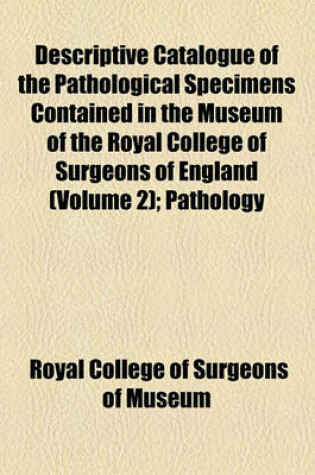 Descriptive Catalogue of the Pathological Specimens Contained in the Museum of the Royal College of Surgeons of England (Volume 2); Pathology

Royal College of Surgeons of Museum